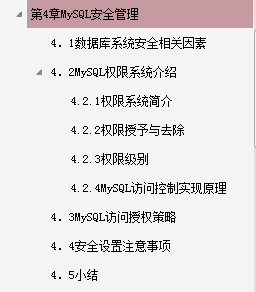 第4章MySQL安全管理

4．1数据库系统安全相关因素

4．2MySQL权限系统介绍

4.2.1权限系统简介

4.2.2权限授予与去除

4.2.3权限级别

4.2.4MySQL访问控制实现原理

4．3MySQL访问授权策略

4．4安全设置注意事项

4．5小结